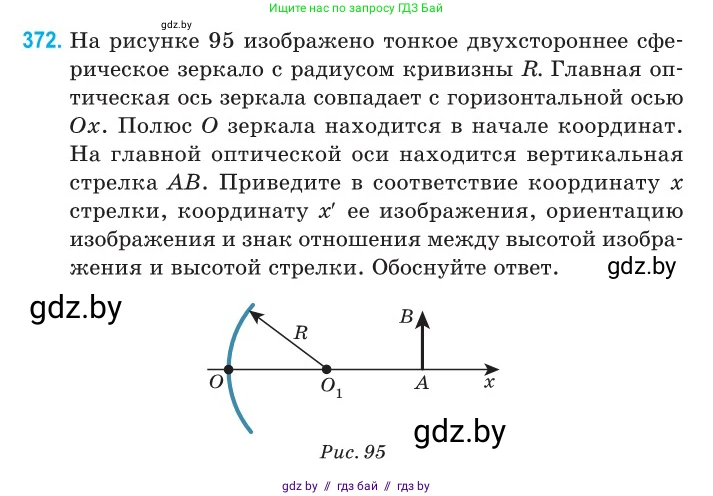 Ищите нас по запросу ГДЗ Бай

gdz.by

372. На рисунке 95 изображено тонкое двухстороннее сферическое зеркало с радиусом кривизны $R$. Главная оптическая ось зеркала совпадает с горизонтальной осью $Ox$. Полюс $O$ зеркала находится в начале координат. На главной оптической оси находится вертикальная стрелка $AB$. Приведите в соответствие координату $x$ стрелки, координату $x'$ ее изображения, ориентацию изображения и знак отношения между высотой изображения и высотой стрелки. Обоснуйте ответ.

gdz.by

gdz.by

$R$

$B$

$O$

$O_1$

$A$

$x$

gdz.by

Рис. 95

gdz by // гдз бай // гдз by